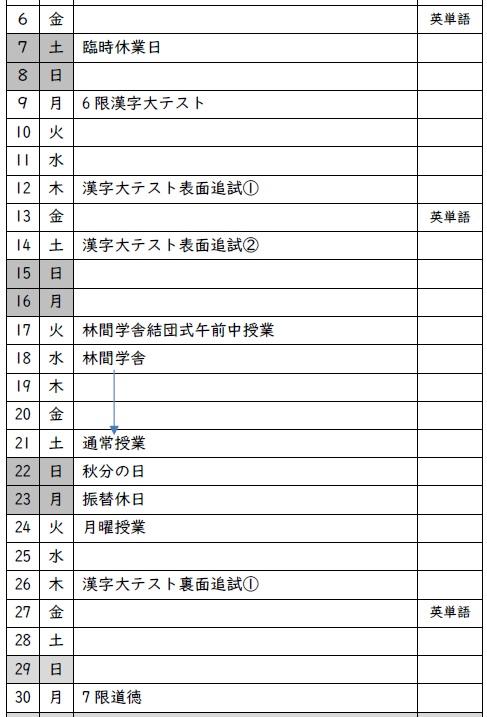 | 6 | 金 | | 英単語 |
|---|---|---|---|
| 7 | 土 | 臨時休業日 | |
| 8 | 日 | | |
| 9 | 月 | 6限漢字大テスト | |
| 10 | 火 | | |
| 11 | 水 | | |
| 12 | 木 | 漢字大テスト表面追試① | |
| 13 | 金 | | 英単語 |
| 14 | 土 | 漢字大テスト表面追試② | |
| 15 | 日 | | |
| 16 | 月 | | |
| 17 | 火 | 林間学舎結団式午前中授業 | |
| 18 | 水 | 林間学舎 | |
| 19 | 木 | | |
| 20 | 金 | | |
| 21 | 土 | 通常授業 | |
| 22 | 日 | 秋分の日 | |
| 23 | 月 | 振替休日 | |
| 24 | 火 | 月曜授業 | |
| 25 | 水 | | |
| 26 | 木 | 漢字大テスト裏面追試① | |
| 27 | 金 | | 英単語 |
| 28 | 土 | | |
| 29 | 日 | | |
| 30 | 月 | 7限道徳 | |